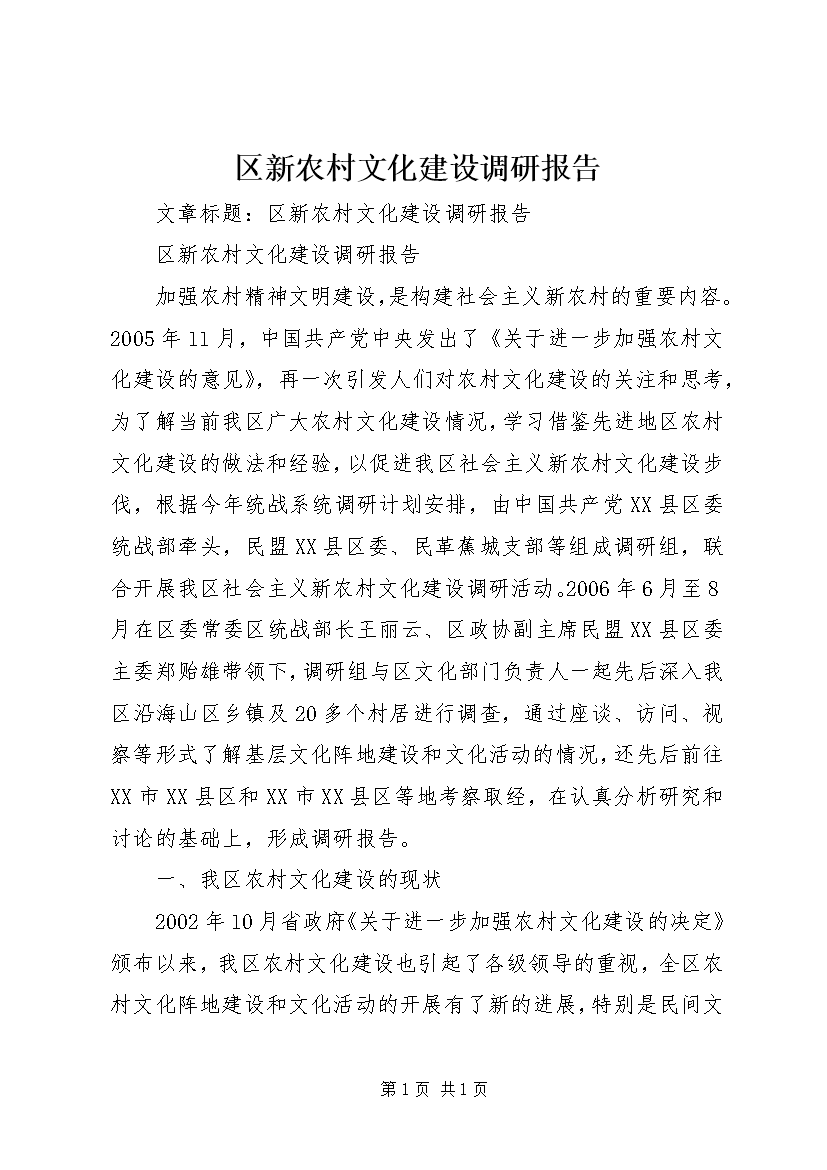 区新农村文化建设调研报告

文章标题：区新农村文化建设调研报告

区新农村文化建设调研报告

加强农村精神文明建设，是构建社会主义新农村的重要内容。2005年11月，中国共产党中央发出了《关于进一步加强农村文化建设的意见》，再一次引发人们对农村文化建设的关注和思考，为了解当前我区广大农村文化建设情况，学习借鉴先进地区农村文化建设的做法和经验，以促进我区社会主义新农村文化建设步伐，根据今年统战系统调研计划安排，由中国共产党XX县区委统战部牵头，民盟XX县区委、民革蕉城支部等组成调研组，联合开展我区社会主义新农村文化建设调研活动。2006年6月至8月在区委常委区统战部长王丽云、区政协副主席民盟XX县区委主委郑贻雄带领下，调研组与区文化部门负责人一起先后深入我区沿海山区乡镇及20多个村居进行调查，通过座谈、访问、视察等形式了解基层文化阵地建设和文化活动的情况，还先后前往XX市XX县区和XX市XX县区等地考察取经，在认真分析研究和讨论的基础上，形成调研报告。

一、我区农村文化建设的现状

2002年10月省政府《关于进一步加强农村文化建设的决定》颁布以来，我区农村文化建设也引起了各级领导的重视，全区农村文化阵地建设和文化活动的开展有了新的进展，特别是民间文

第1页 共1页